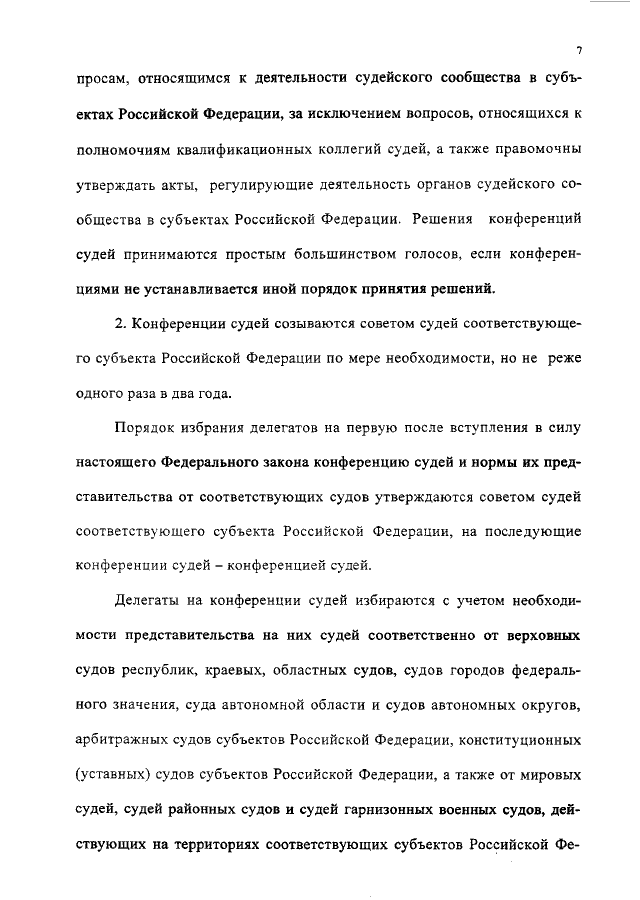 7

просам, относящимся к деятельности судейского сообщества в субъектах Российской Федерации, за исключением вопросов, относящихся к полномочиям квалификационных коллегий судей, а также правомочны утверждать акты, регулирующие деятельность органов судейского сообщества в субъектах Российской Федерации. Решения конференций судей принимаются простым большинством голосов, если конференциями не устанавливается иной порядок принятия решений.

2. Конференции судей созываются советом судей соответствующего субъекта Российской Федерации по мере необходимости, но не реже одного раза в два года.

Порядок избрания делегатов на первую после вступления в силу настоящего Федерального закона конференцию судей и нормы их представительства от соответствующих судов утверждаются советом судей соответствующего субъекта Российской Федерации, на последующие конференции судей – конференцией судей.

Делегаты на конференции судей избираются с учетом необходимости представительства на них судей соответственно от верховных судов республик, краевых, областных судов, судов городов федерального значения, суда автономной области и судов автономных округов, арбитражных судов субъектов Российской Федерации, конституционных (уставных) судов субъектов Российской Федерации, а также от мировых судей, судей районных судов и судей гарнизонных военных судов, действующих на территориях соответствующих субъектов Российской Фе-